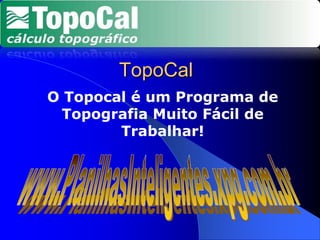 TopoCal
cálculo topográfico

TopoCal

O Topocal é um Programa de Topografia Muito Fácil de Trabalhar!

www.PlanilhasInteligentes.xpg.com.br